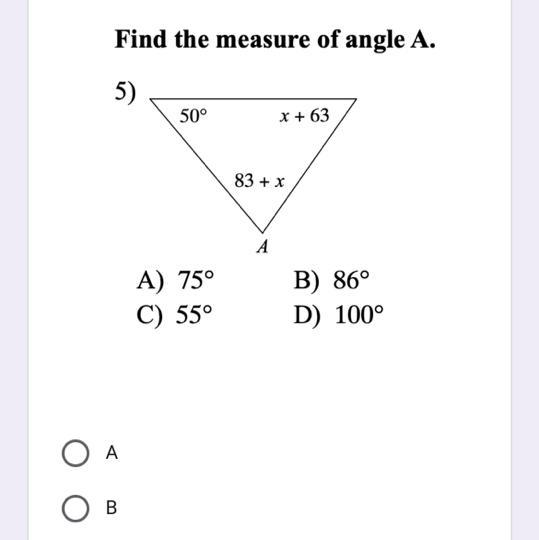 Find the measure of angle A.

5)

$50°$

$x + 63$

$83 + x$

$A$

A) $75°$
B) $86°$
C) $55°$
D) $100°$

A

B